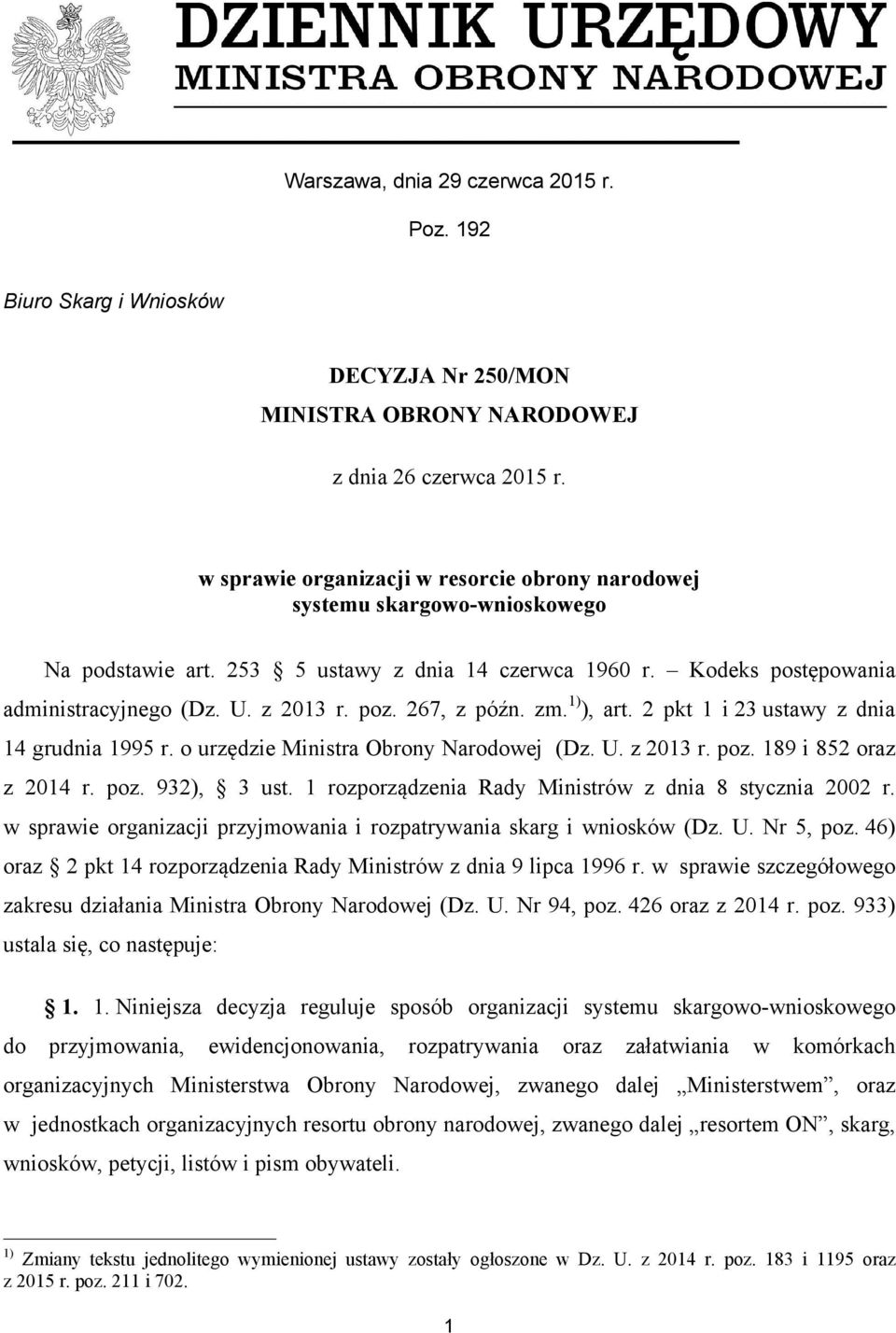 DZIENNIK URZĘDOWY
MINISTRA OBRONY NARODOWEJ

Warszawa, dnia 29 czerwca 2015 r.

Poz. 192

Biuro Skarg i Wniosków

DECYZJA Nr 250/MON
MINISTRA OBRONY NARODOWEJ

z dnia 26 czerwca 2015 r.

w sprawie organizacji w resorcie obrony narodowej systemu skargowo-wnioskowego

Na podstawie art. 253 § 5 ustawy z dnia 14 czerwca 1960 r. – Kodeks postępowania administracyjnego (Dz. U. z 2013 r. poz. 267, z późn. zm.$^{1)}$), art. 2 pkt 1 i 23 ustawy z dnia 14 grudnia 1995 r. o urzędzie Ministra Obrony Narodowej (Dz. U. z 2013 r. poz. 189 i 852 oraz z 2014 r. poz. 932), § 3 ust. 1 rozporządzenia Rady Ministrów z dnia 8 stycznia 2002 r. w sprawie organizacji przyjmowania i rozpatrywania skarg i wniosków (Dz. U. Nr 5, poz. 46) oraz § 2 pkt 14 rozporządzenia Rady Ministrów z dnia 9 lipca 1996 r. w sprawie szczegółowego zakresu działania Ministra Obrony Narodowej (Dz. U. Nr 94, poz. 426 oraz z 2014 r. poz. 933) ustala się, co następuje:

§ 1. 1. Niniejsza decyzja reguluje sposób organizacji systemu skargowo-wnioskowego do przyjmowania, ewidencjonowania, rozpatrywania oraz załatwiania w komórkach organizacyjnych Ministerstwa Obrony Narodowej, zwanego dalej „Ministerstwem”, oraz w jednostkach organizacyjnych resortu obrony narodowej, zwanego dalej „resortem ON”, skarg, wniosków, petycji, listów i pism obywateli.

$^{1)}$ Zmiany tekstu jednolitego wymienionej ustawy zostały ogłoszone w Dz. U. z 2014 r. poz. 183 i 1195 oraz z 2015 r. poz. 211 i 702.

1